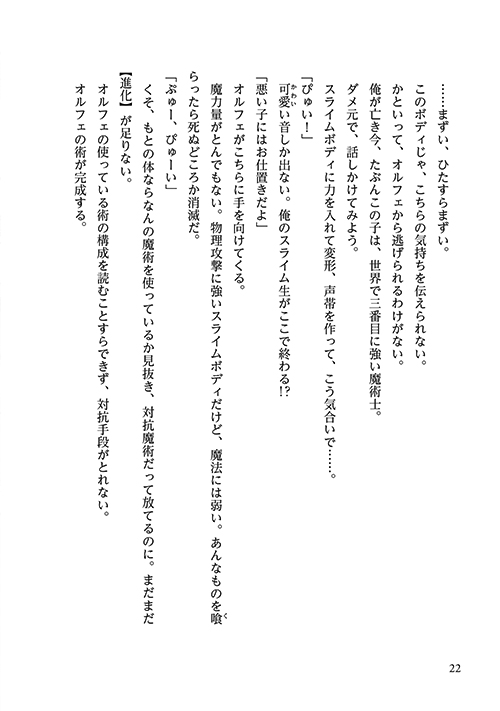 ……まずい、ひたすらまずい。

このボディじゃ、こちらの気持ちを伝えられない。

かといって、オルフェから逃げられるわけがない。

俺が亡き今、たぶんこの子は、世界で三番目に強い魔術士。

ダメ元で、話しかけてみよう。

スライムボディに力を入れて変形、声帯を作って、こう気合いで……。

「ぴゅい！」

可愛い音しか出ない。俺のスライム生がここで終わる!?

「悪い子にはお仕置きだよ」

オルフェがこちらに手を向けてくる。

魔力量がとんでもない。物理攻撃に強いスライムボディだけど、魔法には弱い。あんなものを喰らったら死ぬどころか消滅だ。

「ぷゅー、ぴゅーい」

くそ、もとの体ならなんの魔術を使っているか見抜き、対抗魔術だって放てるのに。まだまだ【進化】が足りない。

オルフェの使っている術の構成を読むことすらできず、対抗手段がとれない。

オルフェの術が完成する。

22